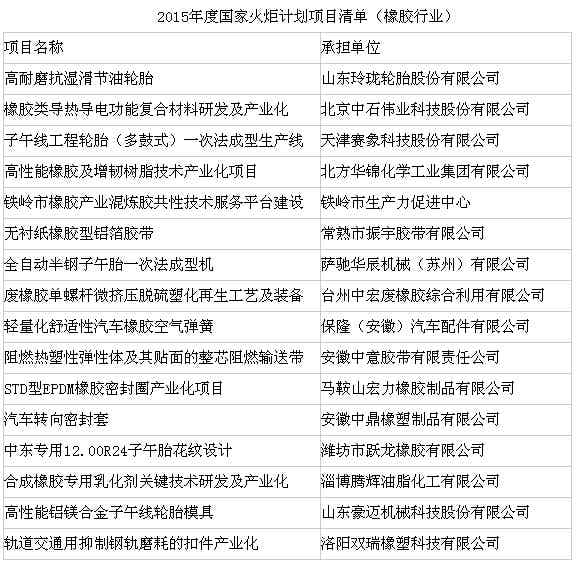 2015年度国家火炬计划项目清单（橡胶行业）

| 项目名称 | 承担单位 |
|---|---|
| 高耐磨抗湿滑节油轮胎 | 山东玲珑轮胎股份有限公司 |
| 橡胶类导热导电功能复合材料研发及产业化 | 北京中石伟业科技股份有限公司 |
| 子午线工程轮胎（多鼓式）一次法成型生产线 | 天津赛象科技股份有限公司 |
| 高性能橡胶及增韧树脂技术产业化项目 | 北方华锦化学工业集团有限公司 |
| 铁岭市橡胶产业混炼胶共性技术服务平台建设 | 铁岭市生产力促进中心 |
| 无衬纸橡胶型铝箔胶带 | 常熟市振宇胶带有限公司 |
| 全自动半钢子午胎一次法成型机 | 萨驰华辰机械（苏州）有限公司 |
| 废橡胶单螺杆微挤压脱硫塑化再生工艺及装备 | 台州中宏废橡胶综合利用有限公司 |
| 轻量化舒适性汽车橡胶空气弹簧 | 保隆（安徽）汽车配件有限公司 |
| 阻燃热塑性弹性体及其贴面的整芯阻燃输送带 | 安徽中意胶带有限责任公司 |
| STD型EPDM橡胶密封圈产业化项目 | 马鞍山宏力橡胶制品有限公司 |
| 汽车转向密封套 | 安徽中鼎橡塑制品有限公司 |
| 中东专用12.00R24子午胎花纹设计 | 潍坊市跃龙橡胶有限公司 |
| 合成橡胶专用乳化剂关键技术研发及产业化 | 淄博腾辉油脂化工有限公司 |
| 高性能铝镁合金子午线轮胎模具 | 山东豪迈机械科技股份有限公司 |
| 轨道交通用抑制钢轨磨耗的扣件产业化 | 洛阳双瑞橡塑科技有限公司 |